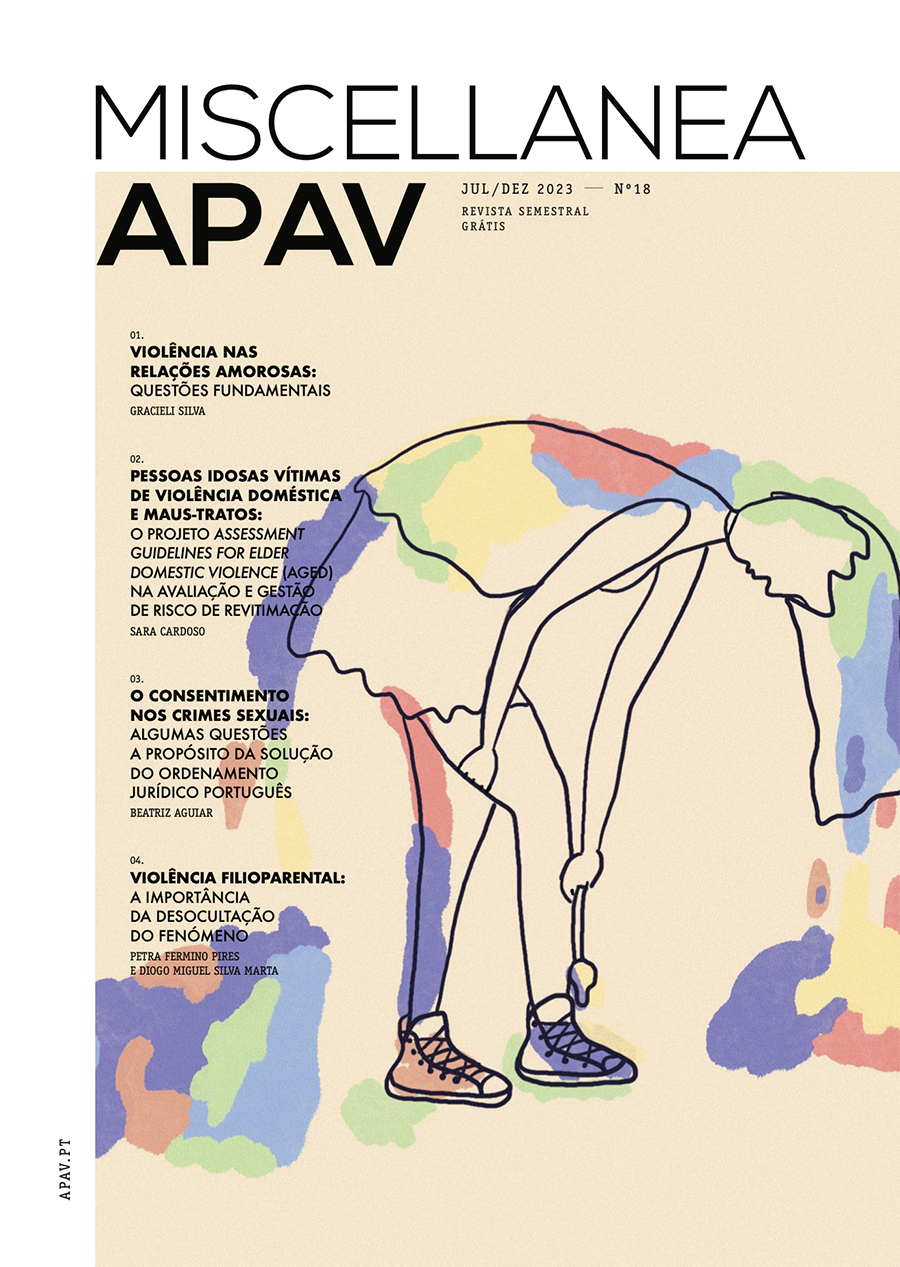 MISCELLANEA
APAV

JUL/DEZ 2023 — Nº18
REVISTA SEMESTRAL
GRÁTIS

01.
VIOLÊNCIA NAS RELAÇÕES AMOROSAS: QUESTÕES FUNDAMENTAIS
GRACIELI SILVA

02.
PESSOAS IDOSAS VÍTIMAS DE VIOLÊNCIA DOMÉSTICA E MAUS-TRATOS: O PROJETO ASSESSMENT GUIDELINES FOR ELDER DOMESTIC VIOLENCE (AGED) NA AVALIAÇÃO E GESTÃO DE RISCO DE REVITIMAÇÃO
SARA CARDOSO

03.
O CONSENTIMENTO NOS CRIMES SEXUAIS: ALGUMAS QUESTÕES A PROPÓSITO DA SOLUÇÃO DO ORDENAMENTO JURÍDICO PORTUGUÊS
BEATRIZ AGUIAR

04.
VIOLÊNCIA FILIOPARENTAL: A IMPORTÂNCIA DA DESOCULTAÇÃO DO FENÓMENO
PETRA FERMINO PIRES E DIOGO MIGUEL SILVA MARTA

APAV.PT